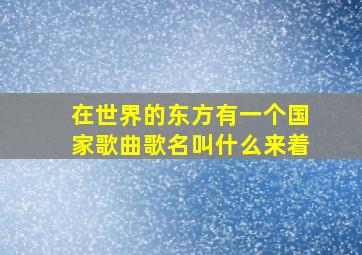 在世界的东方有一个国家歌曲歌名叫什么来着